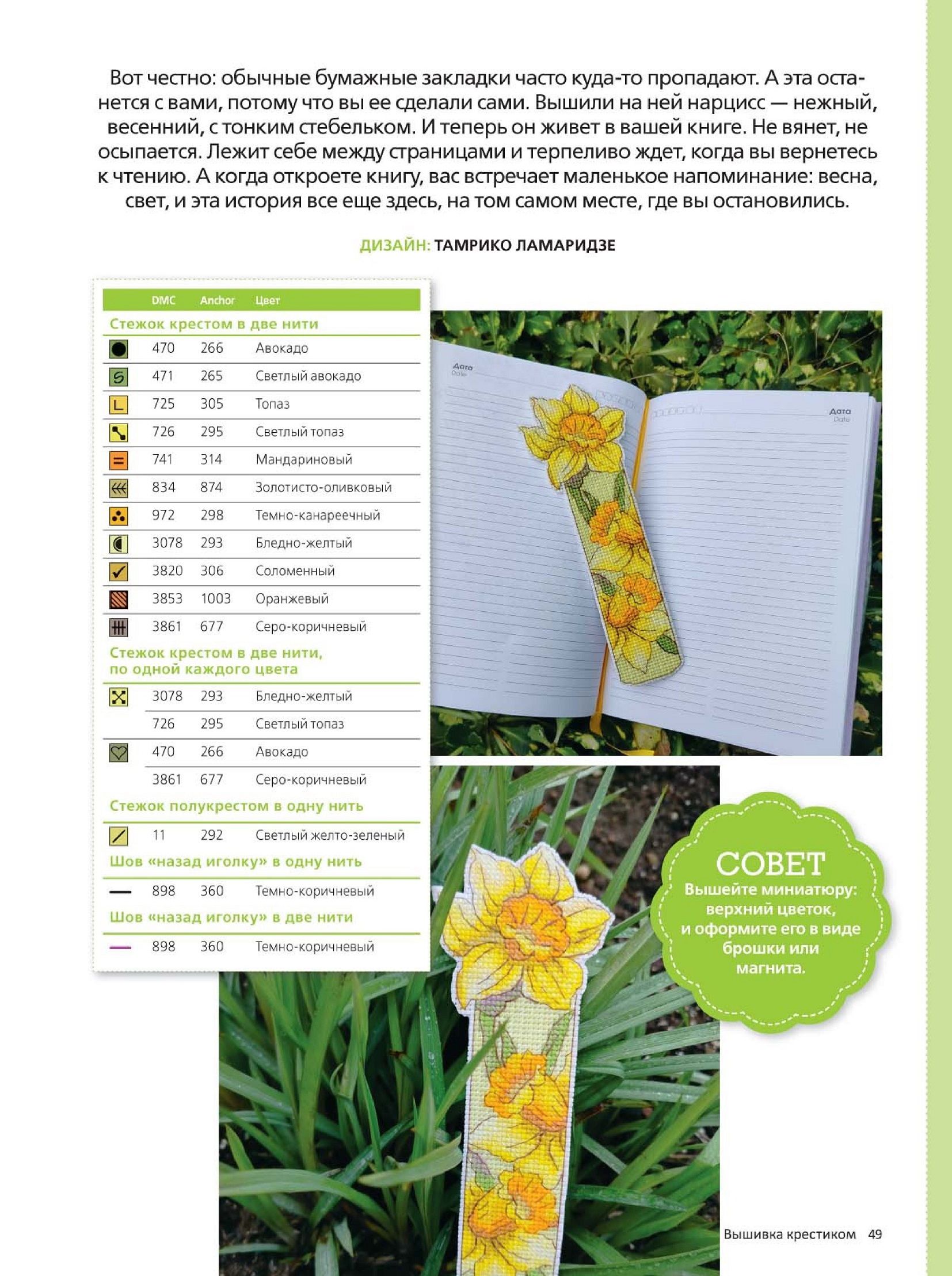 Вот честно: обычные бумажные закладки часто куда-то пропадают. А эта останется с вами, потому что вы ее сделали сами. Вышили на ней нарцисс — нежный, весенний, с тонким стебельком. И теперь он живет в вашей книге. Не вянет, не осыпается. Лежит себе между страницами и терпеливо ждет, когда вы вернетесь к чтению. А когда откроете книгу, вас встречает маленькое напоминание: весна, свет, и эта история все еще здесь, на том самом месте, где вы остановились.

ДИЗАЙН: ТАМРИКО ЛАМАРИДЗЕ

| | DMC | Anchor | Цвет |
|---|---|---|---|
| Стежок крестом в две нити | | | |
| | 470 | 266 | Авокадо |
| | 471 | 265 | Светлый авокадо |
| | 725 | 305 | Топаз |
| | 726 | 295 | Светлый топаз |
| | 741 | 314 | Мандариновый |
| | 834 | 874 | Золотисто-оливковый |
| | 972 | 298 | Темно-канареечный |
| | 3078 | 293 | Бледно-желтый |
| | 3820 | 306 | Соломенный |
| | 3853 | 1003 | Оранжевый |
| | 3861 | 677 | Серо-коричневый |
| Стежок крестом в две нити, по одной каждого цвета | | | |
| | 3078 | 293 | Бледно-желтый |
| | 726 | 295 | Светлый топаз |
| | 470 | 266 | Авокадо |
| | 3861 | 677 | Серо-коричневый |
| Стежок полукрестом в одну нить | | | |
| | 11 | 292 | Светлый желто-зеленый |
| Шов «назад иголку» в одну нить | | | |
| | 898 | 360 | Темно-коричневый |
| Шов «назад иголку» в две нити | | | |
| | 898 | 360 | Темно-коричневый |

Дата
Date

Дата
Date

СОВЕТ
Вышейте миниатюру: верхний цветок, и оформите его в виде брошки или магнита.

Вышивка крестиком 49